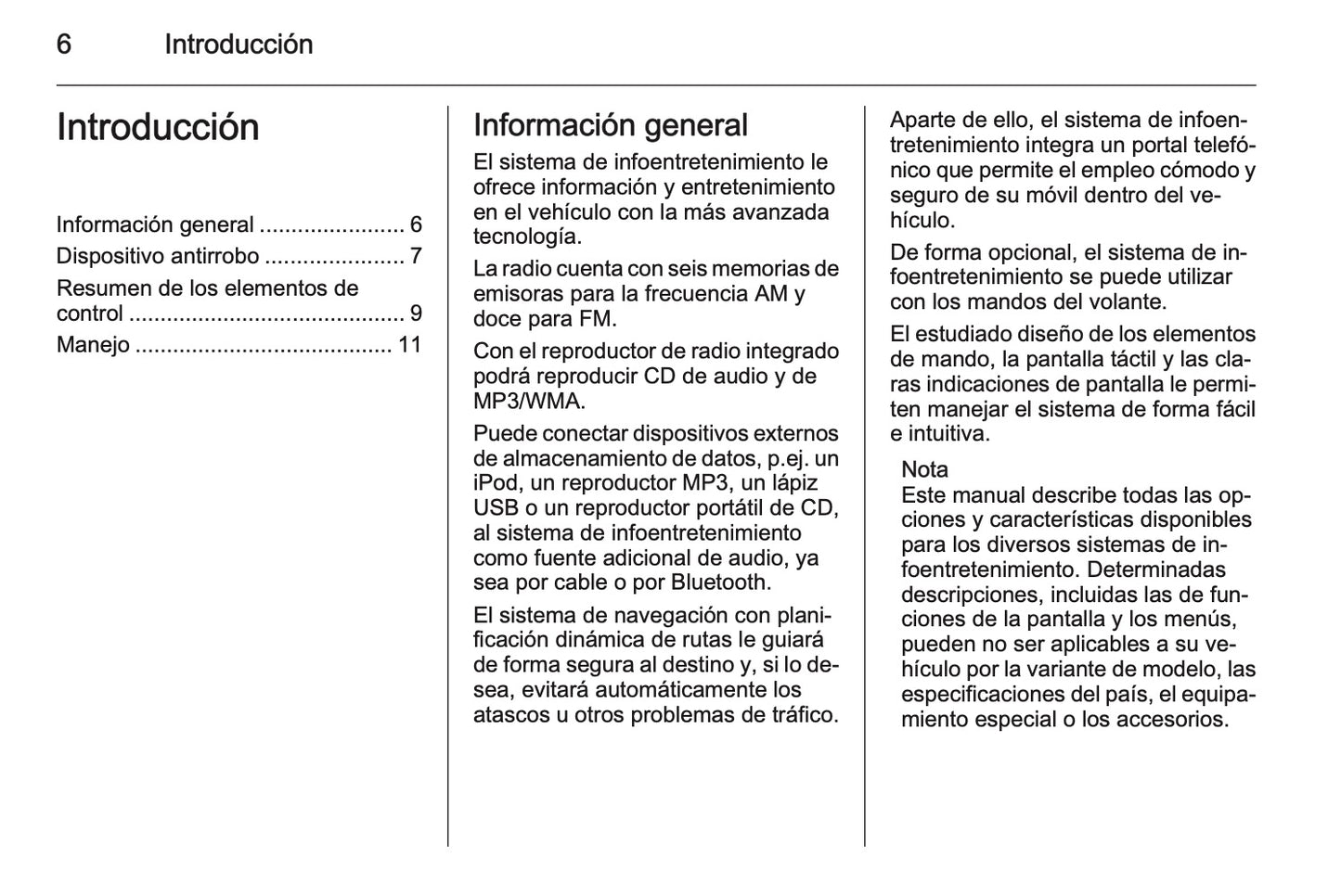 6 Introducción

Introducción

Información general ....................... 6
Dispositivo antirrobo ...................... 7
Resumen de los elementos de control ............................................ 9
Manejo ......................................... 11

Información general

El sistema de infoentretenimiento le ofrece información y entretenimiento en el vehículo con la más avanzada tecnología.

La radio cuenta con seis memorias de emisoras para la frecuencia AM y doce para FM.

Con el reproductor de radio integrado podrá reproducir CD de audio y de MP3/WMA.

Puede conectar dispositivos externos de almacenamiento de datos, p.ej. un iPod, un reproductor MP3, un lápiz USB o un reproductor portátil de CD, al sistema de infoentretenimiento como fuente adicional de audio, ya sea por cable o por Bluetooth.

El sistema de navegación con planificación dinámica de rutas le guiará de forma segura al destino y, si lo desea, evitará automáticamente los atascos u otros problemas de tráfico.

Aparte de ello, el sistema de infoentretenimiento integra un portal telefónico que permite el empleo cómodo y seguro de su móvil dentro del vehículo.

De forma opcional, el sistema de infoentretenimiento se puede utilizar con los mandos del volante.

El estudiado diseño de los elementos de mando, la pantalla táctil y las claras indicaciones de pantalla le permiten manejar el sistema de forma fácil e intuitiva.

Nota
Este manual describe todas las opciones y características disponibles para los diversos sistemas de infoentretenimiento. Determinadas descripciones, incluidas las de funciones de la pantalla y los menús, pueden no ser aplicables a su vehículo por la variante de modelo, las especificaciones del país, el equipamiento especial o los accesorios.